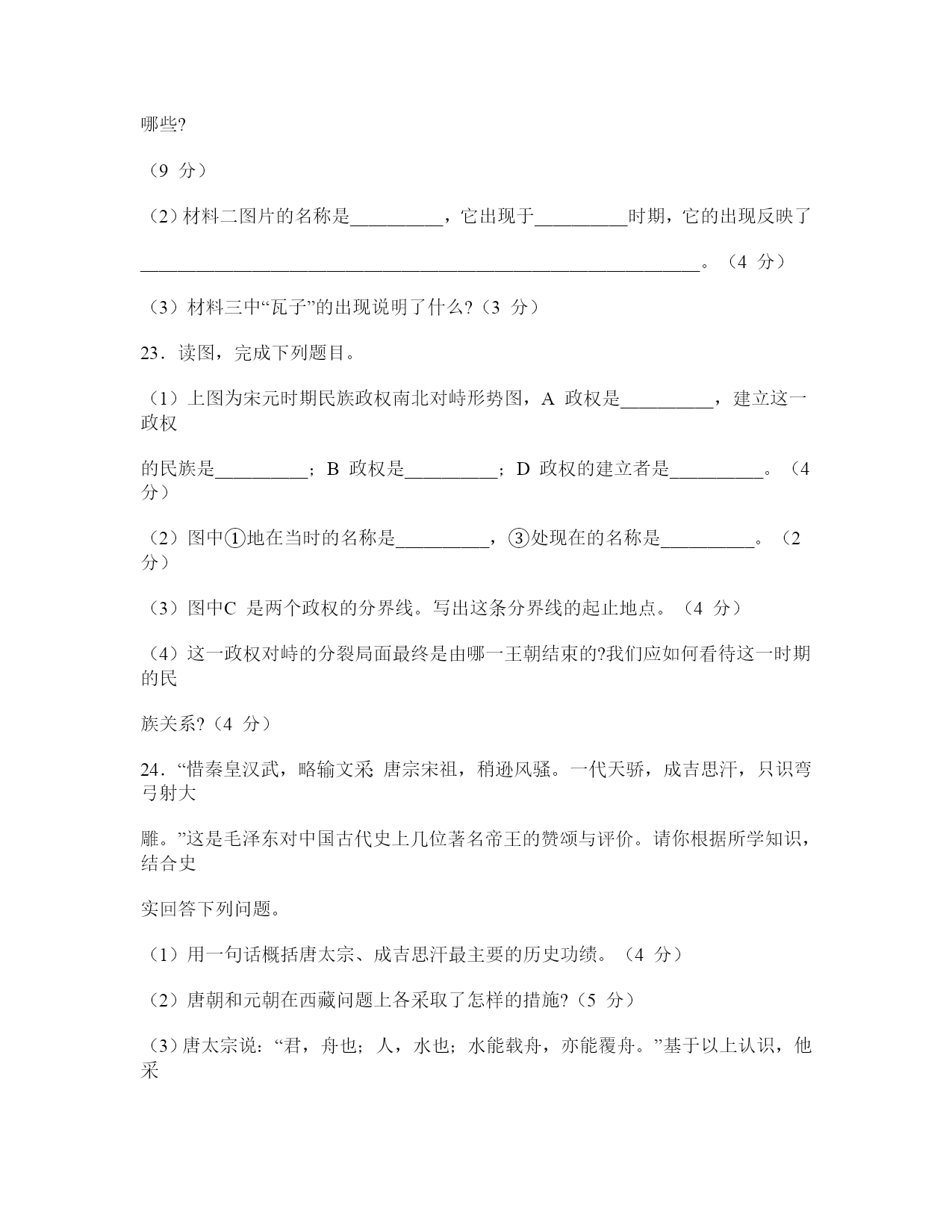 哪些?

（9 分）

（2）材料二图片的名称是__________，它出现于__________时期，它的出现反映了

____________________________________________________________。（4 分）

（3）材料三中“瓦子”的出现说明了什么?（3 分）

23．读图，完成下列题目。

（1）上图为宋元时期民族政权南北对峙形势图，A 政权是__________，建立这一政权

的民族是__________；B 政权是__________；D 政权的建立者是__________。（4 分）

（2）图中①地在当时的名称是__________，③处现在的名称是__________。（2 分）

（3）图中C 是两个政权的分界线。写出这条分界线的起止地点。（4 分）

（4）这一政权对峙的分裂局面最终是由哪一王朝结束的?我们应如何看待这一时期的民

族关系?（4 分）

24．“惜秦皇汉武，略输文采 唐宗宋祖，稍逊风骚。一代天骄，成吉思汗，只识弯弓射大

雕。”这是毛泽东对中国古代史上几位著名帝王的赞颂与评价。请你根据所学知识，结合史

实回答下列问题。

（1）用一句话概括唐太宗、成吉思汗最主要的历史功绩。（4 分）

（2）唐朝和元朝在西藏问题上各采取了怎样的措施?（5 分）

（3）唐太宗说：“君，舟也；人，水也；水能载舟，亦能覆舟。”基于以上认识，他采